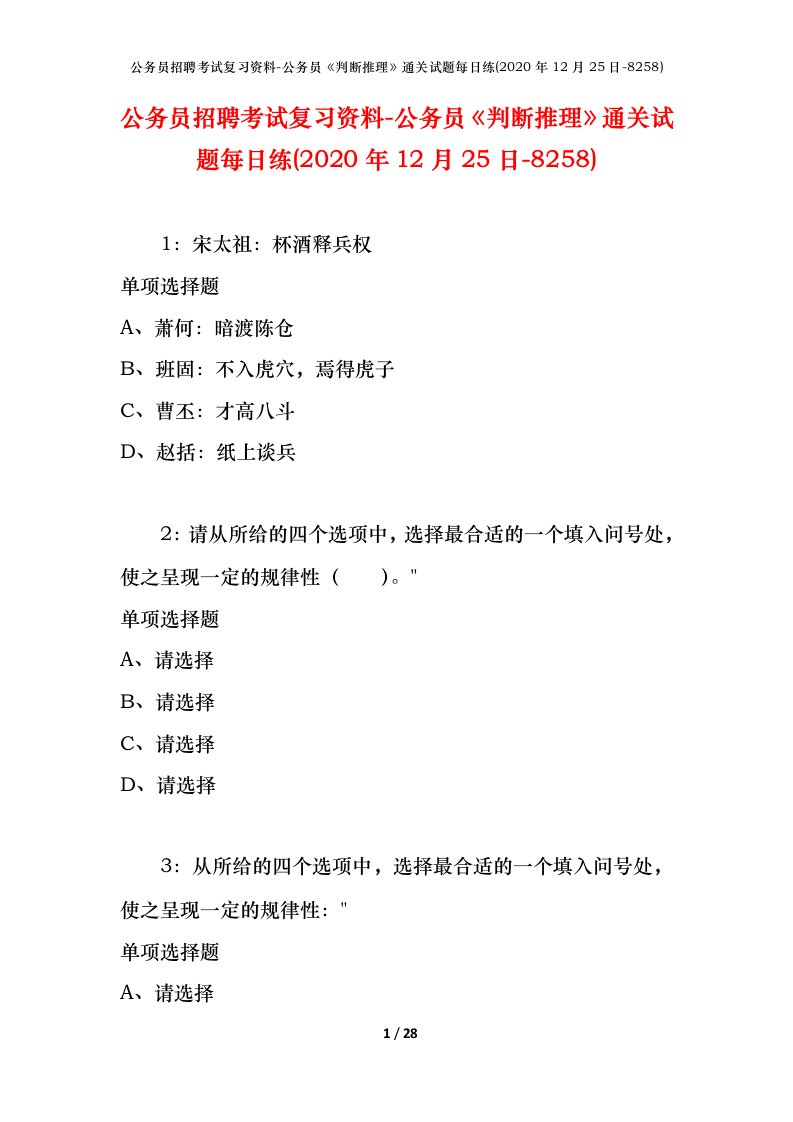 公务员招聘考试复习资料-公务员《判断推理》通关试题每日练(2020 年 12 月 25 日-8258)

公务员招聘考试复习资料-公务员《判断推理》通关试题每日练(2020 年 12 月 25 日-8258)

1：宋太祖：杯酒释兵权

单项选择题

A、萧何：暗渡陈仓

B、班固：不入虎穴，焉得虎子

C、曹丕：才高八斗

D、赵括：纸上谈兵

2：请从所给的四个选项中，选择最合适的一个填入问号处，使之呈现一定的规律性（　　）。"

单项选择题

A、请选择

B、请选择

C、请选择

D、请选择

3：从所给的四个选项中，选择最合适的一个填入问号处，使之呈现一定的规律性："

单项选择题

A、请选择

1 / 28